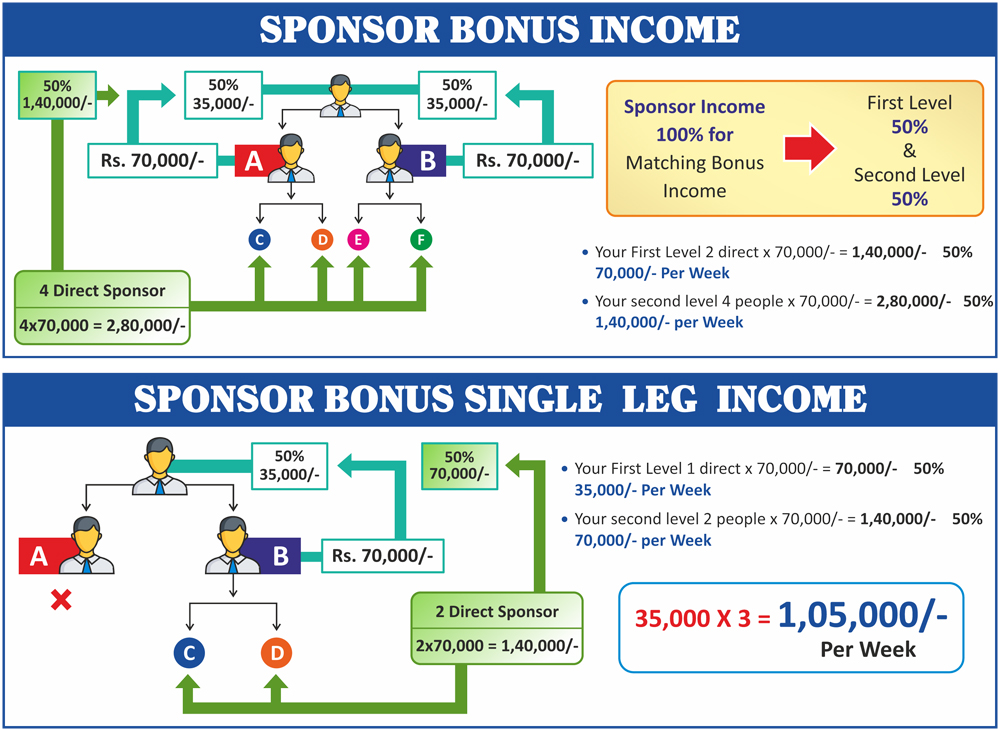 SPONSOR BONUS INCOME

50%
1,40,000/-

50%
35,000/-

50%
35,000/-

Rs. 70,000/-

A

B

Rs. 70,000/-

C

D

E

F

4 Direct Sponsor
4x70,000 = 2,80,000/-

Sponsor Income 100% for Matching Bonus Income

First Level 50% & Second Level 50%

• Your First Level 2 direct x 70,000/- = 1,40,000/- 50% 70,000/- Per Week

• Your second level 4 people x 70,000/- = 2,80,000/- 50% 1,40,000/- per Week

SPONSOR BONUS SINGLE LEG INCOME

50%
35,000/-

50%
70,000/-

A

B

Rs. 70,000/-

C

D

2 Direct Sponsor
2x70,000 = 1,40,000/-

• Your First Level 1 direct x 70,000/- = 70,000/- 50% 35,000/- Per Week

• Your second level 2 people x 70,000/- = 1,40,000/- 50% 70,000/- per Week

35,000 X 3 = 1,05,000/- Per Week